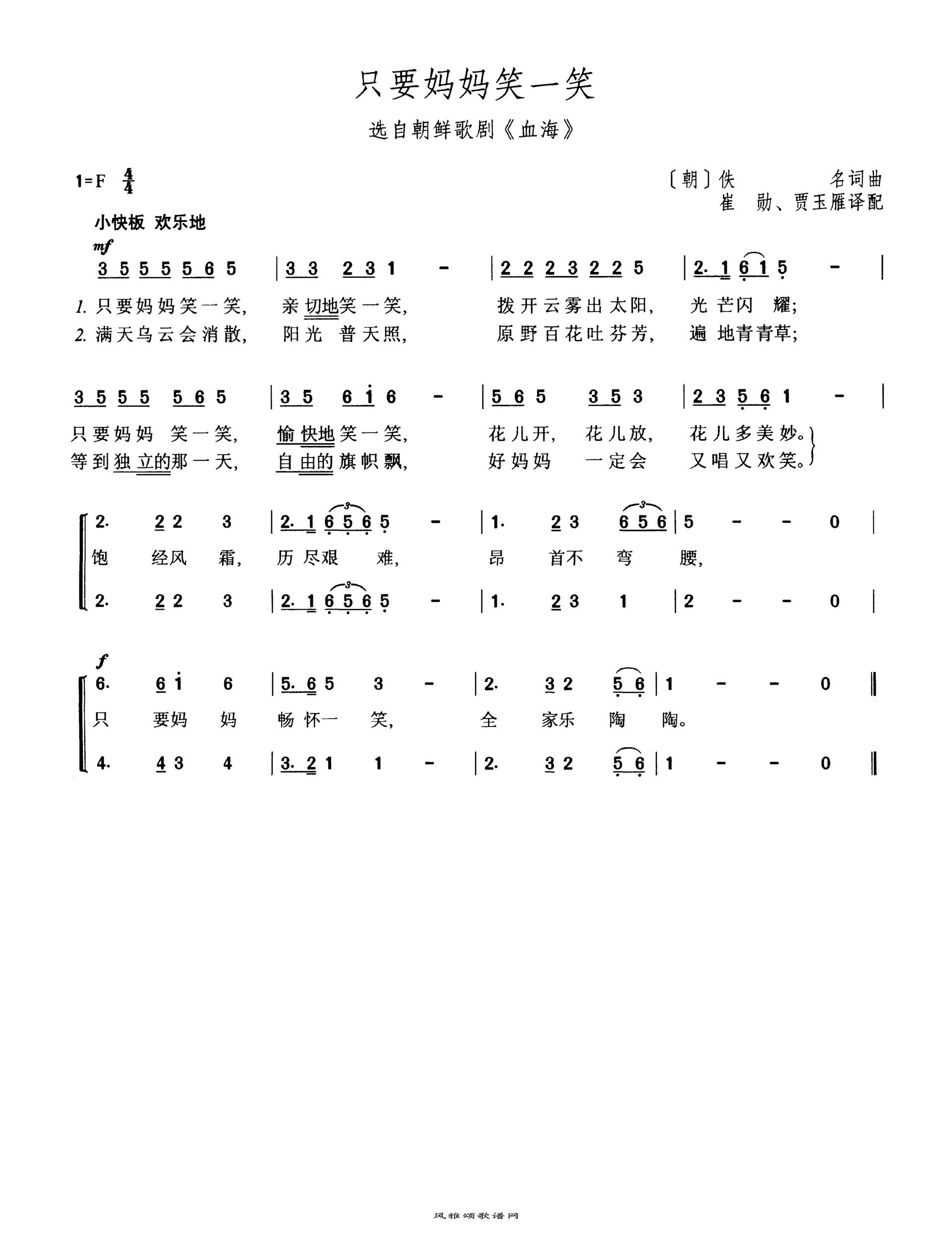 只要妈妈笑一笑

选自朝鲜歌剧《血海》

1=F $\frac{4}{4}$

〔朝〕佚　名词曲
崔　勋、贾玉雁译配

小快板 欢乐地

mf

3 5 5 5 5 6 5 | 3 3 2 3 1 - | 2 2 2 3 2 2 5 | 2· 1 6 1 5 - |

1. 只要妈妈笑一笑, 亲切地笑一笑, 拨开云雾出太阳, 光芒闪耀;
2. 满天乌云会消散, 阳光普天照, 原野百花吐芬芳, 遍地青青草;

3 5 5 5 5 6 5 | 3 5 6 i 6 - | 5 6 5 3 5 3 | 2 3 5 6 1 - |

只要妈妈笑一笑, 愉快地笑一笑, 花儿开, 花儿放, 花儿多美妙。
等到独立的那一天, 自由的旗帜飘, 好妈妈 一定会 又唱又欢笑。

2· 2 2 3 | 2· 1 6 5 6 5 - | 1· 2 3 6 5 6 | 5 - - 0 |

饱经风霜, 历尽艰难, 昂首不弯腰,

2· 2 2 3 | 2· 1 6 5 6 5 - | 1· 2 3 1 | 2 - - 0 |

f

6· 6 i 6 | 5· 6 5 3 - | 2· 3 2 5 6 | 1 - - 0 ‖

只要妈妈畅怀一笑, 全家乐陶陶。

4· 4 3 4 | 3· 2 1 1 - | 2· 3 2 5 6 | 1 - - 0 ‖

风雅颂歌谱网